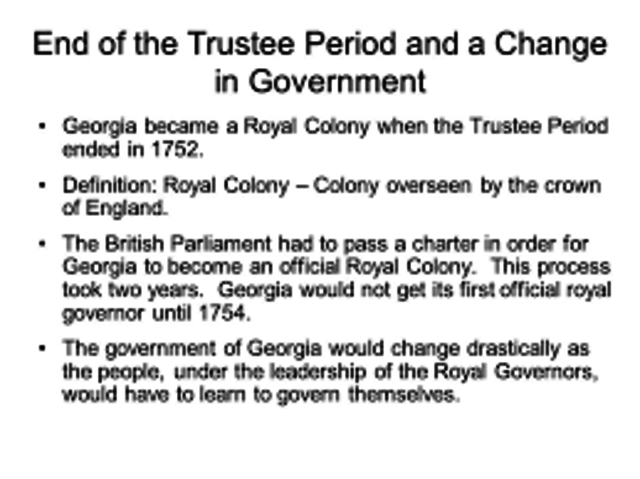 End of the Trustee Period and a Change in Government

• Georgia became a Royal Colony when the Trustee Period ended in 1752.

• Definition: Royal Colony – Colony overseen by the crown of England.

• The British Parliament had to pass a charter in order for Georgia to become an official Royal Colony. This process took two years. Georgia would not get its first official royal governor until 1754.

• The government of Georgia would change drastically as the people, under the leadership of the Royal Governors, would have to learn to govern themselves.